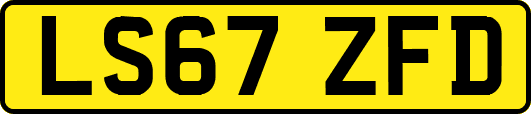 LS67 ZFD